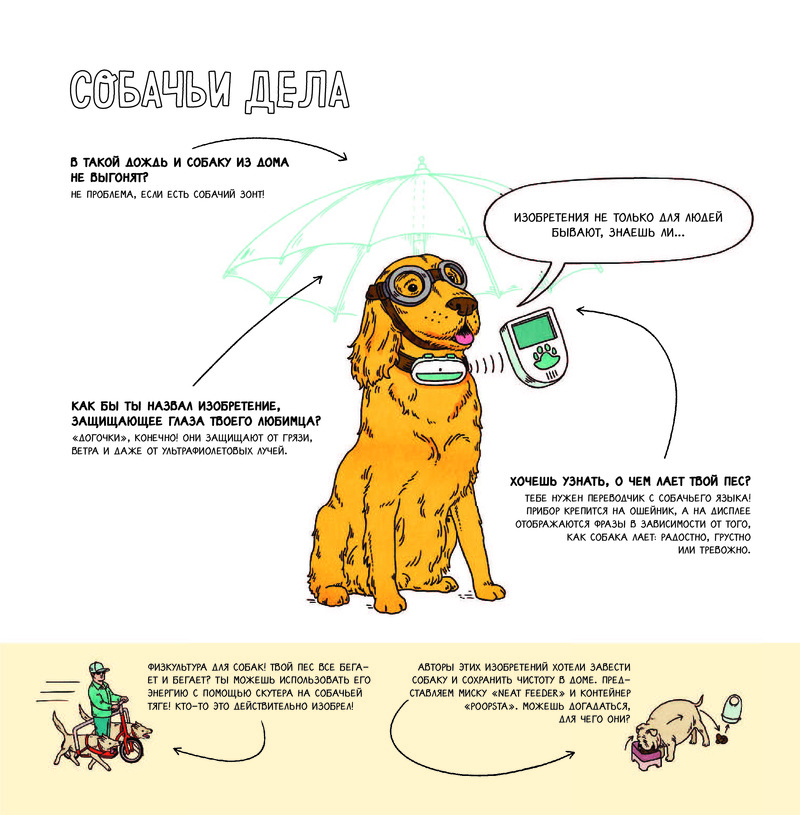 СОБАЧЬИ ДЕЛА

В ТАКОЙ ДОЖДЬ И СОБАКУ ИЗ ДОМА НЕ ВЫГОНЯТ?
НЕ ПРОБЛЕМА, ЕСЛИ ЕСТЬ СОБАЧИЙ ЗОНТ!

ИЗОБРЕТЕНИЯ НЕ ТОЛЬКО ДЛЯ ЛЮДЕЙ БЫВАЮТ, ЗНАЕШЬ ЛИ...

КАК БЫ ТЫ НАЗВАЛ ИЗОБРЕТЕНИЕ, ЗАЩИЩАЮЩЕЕ ГЛАЗА ТВОЕГО ЛЮБИМЦА?
«ДОГОЧКИ», КОНЕЧНО! ОНИ ЗАЩИЩАЮТ ОТ ГРЯЗИ, ВЕТРА И ДАЖЕ ОТ УЛЬТРАФИОЛЕТОВЫХ ЛУЧЕЙ.

ХОЧЕШЬ УЗНАТЬ, О ЧЕМ ЛАЕТ ТВОЙ ПЕС?
ТЕБЕ НУЖЕН ПЕРЕВОДЧИК С СОБАЧЬЕГО ЯЗЫКА! ПРИБОР КРЕПИТСЯ НА ОШЕЙНИК, А НА ДИСПЛЕЕ ОТОБРАЖАЮТСЯ ФРАЗЫ В ЗАВИСИМОСТИ ОТ ТОГО, КАК СОБАКА ЛАЕТ: РАДОСТНО, ГРУСТНО ИЛИ ТРЕВОЖНО.

ФИЗКУЛЬТУРА ДЛЯ СОБАК! ТВОЙ ПЕС ВСЕ БЕГАЕТ И БЕГАЕТ? ТЫ МОЖЕШЬ ИСПОЛЬЗОВАТЬ ЕГО ЭНЕРГИЮ С ПОМОЩЬЮ СКУТЕРА НА СОБАЧЬЕЙ ТЯГЕ! КТО-ТО ЭТО ДЕЙСТВИТЕЛЬНО ИЗОБРЕЛ!

АВТОРЫ ЭТИХ ИЗОБРЕТЕНИЙ ХОТЕЛИ ЗАВЕСТИ СОБАКУ И СОХРАНИТЬ ЧИСТОТУ В ДОМЕ. ПРЕДСТАВЛЯЕМ МИСКУ «NEAT FEEDER» И КОНТЕЙНЕР «POOPSTA». МОЖЕШЬ ДОГАДАТЬСЯ, ДЛЯ ЧЕГО ОНИ?